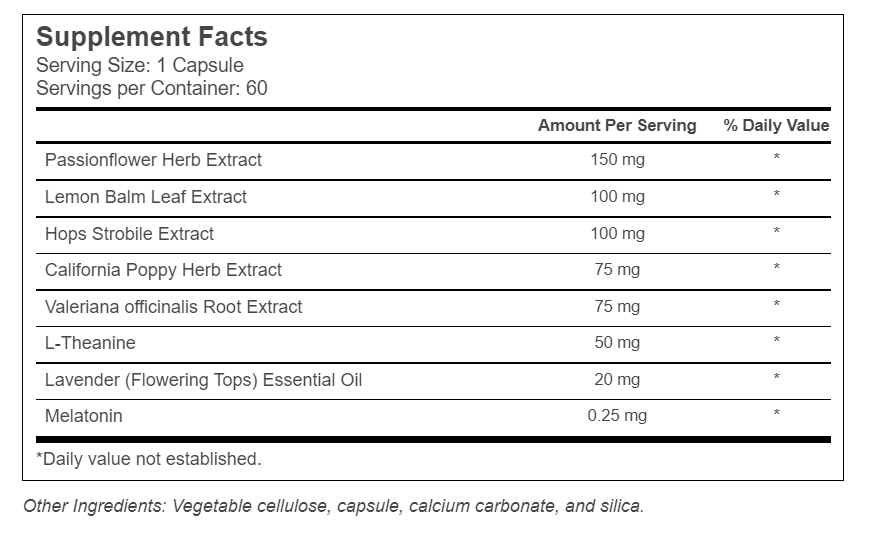 Supplement Facts
Serving Size: 1 Capsule
Servings per Container: 60

| | Amount Per Serving | % Daily Value |
|---|---|---|
| Passionflower Herb Extract | 150 mg | * |
| Lemon Balm Leaf Extract | 100 mg | * |
| Hops Strobile Extract | 100 mg | * |
| California Poppy Herb Extract | 75 mg | * |
| Valeriana officinalis Root Extract | 75 mg | * |
| L-Theanine | 50 mg | * |
| Lavender (Flowering Tops) Essential Oil | 20 mg | * |
| Melatonin | 0.25 mg | * |

*Daily value not established.

Other Ingredients: Vegetable cellulose, capsule, calcium carbonate, and silica.